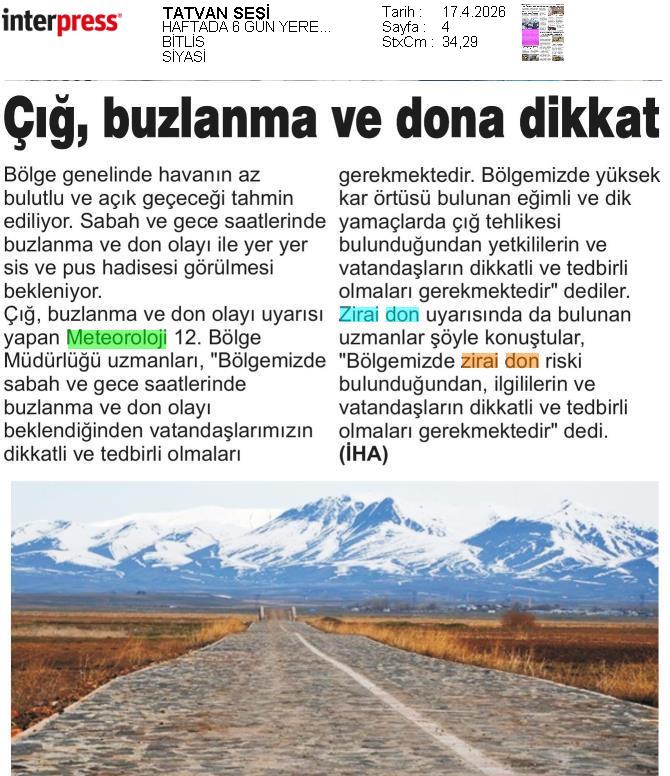 interpress

TATVAN SESİ
HAFTADA 6 GÜN YERE...
BİTLİS
SİYASİ

Tarih : 17.4.2026
Sayfa : 4
StxCm : 34,29

Çığ, buzlanma ve dona dikkat

Bölge genelinde havanın az bulutlu ve açık geçeceği tahmin ediliyor. Sabah ve gece saatlerinde buzlanma ve don olayı ile yer yer sis ve pus hadisesi görülmesi bekleniyor.

Çığ, buzlanma ve don olayı uyarısı yapan Meteoroloji 12. Bölge Müdürlüğü uzmanları, "Bölgemizde sabah ve gece saatlerinde buzlanma ve don olayı beklendiğinden vatandaşlarımızın dikkatli ve tedbirli olmaları gerekmektedir. Bölgemizde yüksek kar örtüsü bulunan eğimli ve dik yamaçlarda çığ tehlikesi bulunduğundan yetkililerin ve vatandaşların dikkatli ve tedbirli olmaları gerekmektedir" dediler. Zirai don uyarısında da bulunan uzmanlar şöyle konuştular, "Bölgemizde zirai don riski bulunduğundan, ilgililerin ve vatandaşların dikkatli ve tedbirli olmaları gerekmektedir" dedi. (İHA)